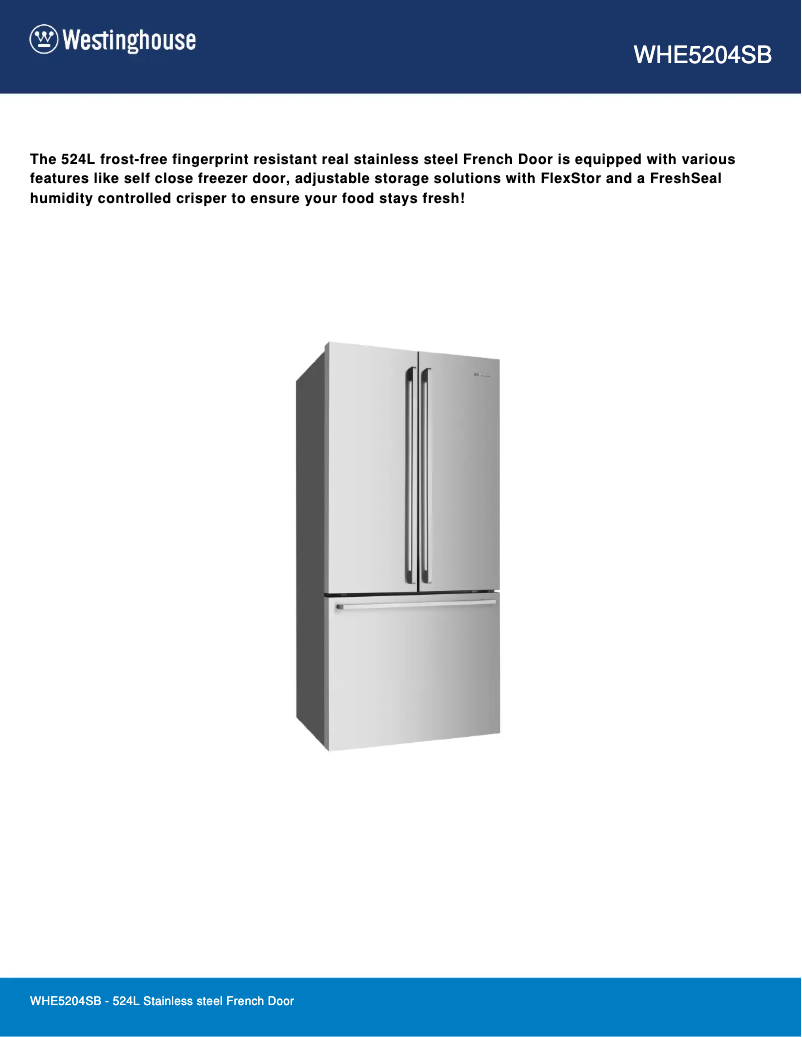 Westinghouse

WHE5204SB

The 524L frost-free fingerprint resistant real stainless steel French Door is equipped with various features like self close freezer door, adjustable storage solutions with FlexStor and a FreshSeal humidity controlled crisper to ensure your food stays fresh!

WHE5204SB - 524L Stainless steel French Door